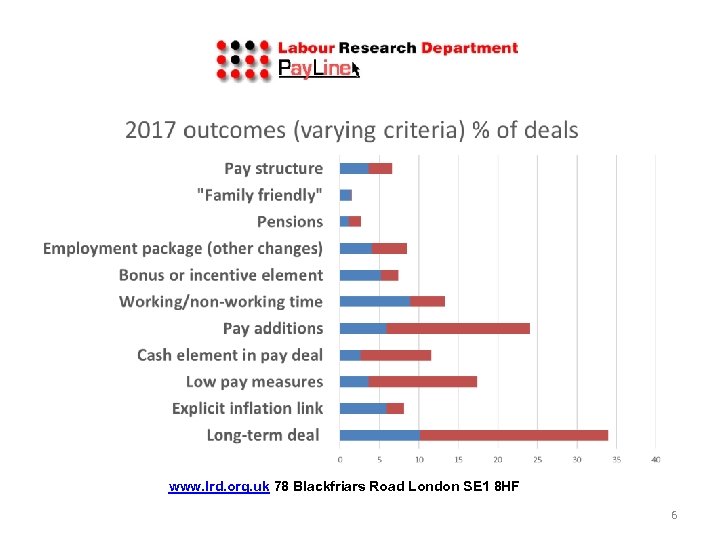 Labour Research Department
PayLine

2017 outcomes (varying criteria) % of deals

Pay structure
"Family friendly"
Pensions
Employment package (other changes)
Bonus or incentive element
Working/non-working time
Pay additions
Cash element in pay deal
Low pay measures
Explicit inflation link
Long-term deal

0 5 10 15 20 25 30 35 40

www.lrd.org.uk 78 Blackfriars Road London SE1 8HF

6